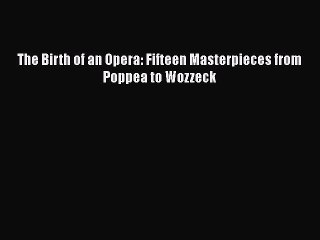 The Birth of an Opera: Fifteen Masterpieces from Poppea to Wozzeck